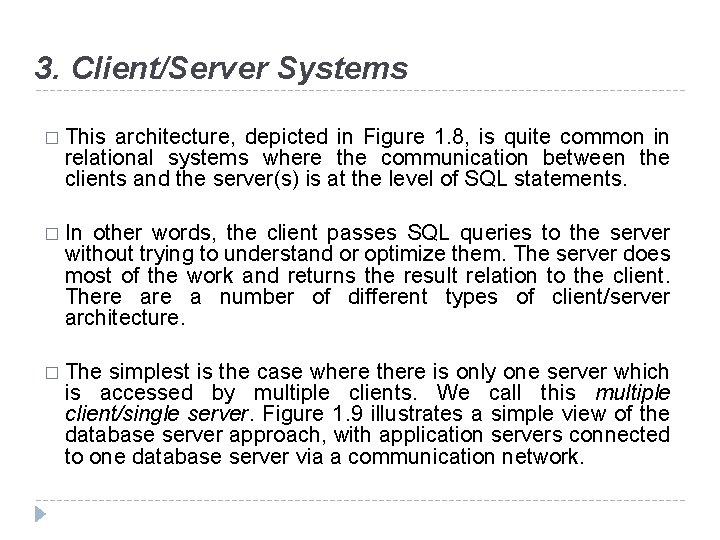 3. Client/Server Systems

□ This architecture, depicted in Figure 1.8, is quite common in relational systems where the communication between the clients and the server(s) is at the level of SQL statements.

□ In other words, the client passes SQL queries to the server without trying to understand or optimize them. The server does most of the work and returns the result relation to the client. There are a number of different types of client/server architecture.

□ The simplest is the case where there is only one server which is accessed by multiple clients. We call this multiple client/single server. Figure 1.9 illustrates a simple view of the database server approach, with application servers connected to one database server via a communication network.